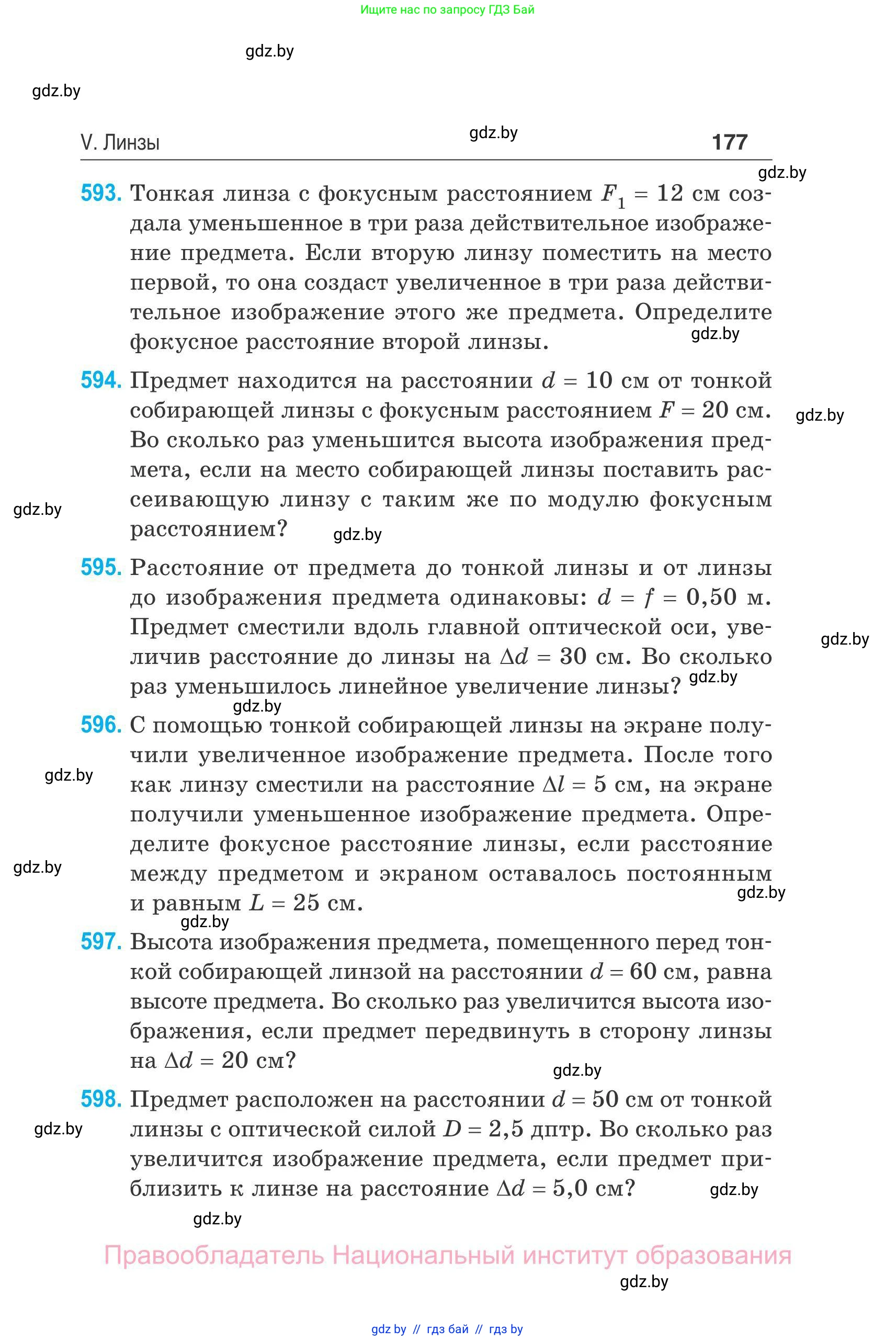 Ищите нас по запросу ГДЗ Бай

gdz.by

gdz.by

V. Линзы gdz.by 177

gdz.by

593. Тонкая линза с фокусным расстоянием $F_1 = 12$ см создала уменьшенное в три раза действительное изображение предмета. Если вторую линзу поместить на место первой, то она создаст увеличенное в три раза действительное изображение этого же предмета. Определите фокусное расстояние второй линзы. gdz.by

594. Предмет находится на расстоянии $d = 10$ см от тонкой собирающей линзы с фокусным расстоянием $F = 20$ см. Во сколько раз уменьшится высота изображения предмета, если на место собирающей линзы поставить рассеивающую линзу с таким же по модулю фокусным расстоянием? gdz.by

gdz.by

gdz.by

595. Расстояние от предмета до тонкой линзы и от линзы до изображения предмета одинаковы: $d = f = 0,50$ м. Предмет сместили вдоль главной оптической оси, увеличив расстояние до линзы на $\Delta d = 30$ см. Во сколько раз уменьшилось линейное увеличение линзы? gdz.by

gdz.by

gdz.by

596. С помощью тонкой собирающей линзы на экране получили увеличенное изображение предмета. После того как линзу сместили на расстояние $\Delta l = 5$ см, на экране получили уменьшенное изображение предмета. Определите фокусное расстояние линзы, если расстояние между предметом и экраном оставалось постоянным и равным $L = 25$ см. gdz.by

gdz.by

gdz.by

gdz.by

597. Высота изображения предмета, помещенного перед тонкой собирающей линзой на расстоянии $d = 60$ см, равна высоте предмета. Во сколько раз увеличится высота изображения, если предмет передвинуть в сторону линзы на $\Delta d = 20$ см? gdz.by

598. Предмет расположен на расстоянии $d = 50$ см от тонкой линзы с оптической силой $D = 2,5$ дптр. Во сколько раз увеличится изображение предмета, если предмет приблизить к линзе на расстояние $\Delta d = 5,0$ см? gdz.by

gdz.by

gdz.by

Правообладатель Национальный институт образования

gdz.by

gdz by // гдз бай // гдз by